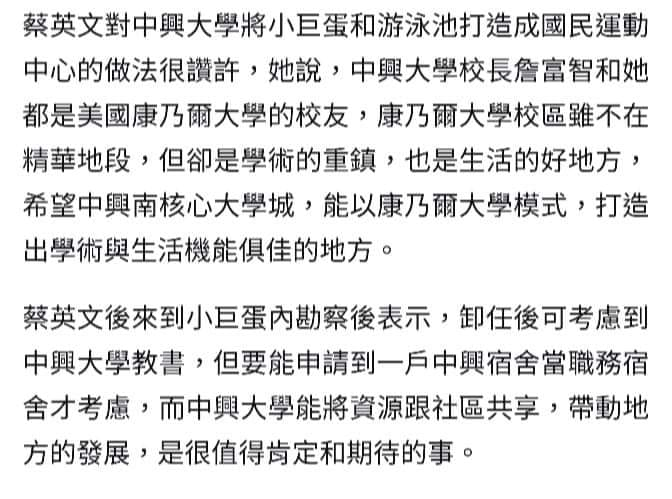 蔡英文對中興大學將小巨蛋和游泳池打造成國民運動中心的做法很讚許，她說，中興大學校長詹富智和她都是美國康乃爾大學的校友，康乃爾大學校區雖不在精華地段，但卻是學術的重鎮，也是生活的好地方，希望中興南核心大學城，能以康乃爾大學模式，打造出學術與生活機能俱佳的地方。

蔡英文後來到小巨蛋內勘察後表示，卸任後可考慮到中興大學教書，但要能申請到一戶中興宿舍當職務宿舍才考慮，而中興大學能將資源跟社區共享，帶動地方的發展，是很值得肯定和期待的事。